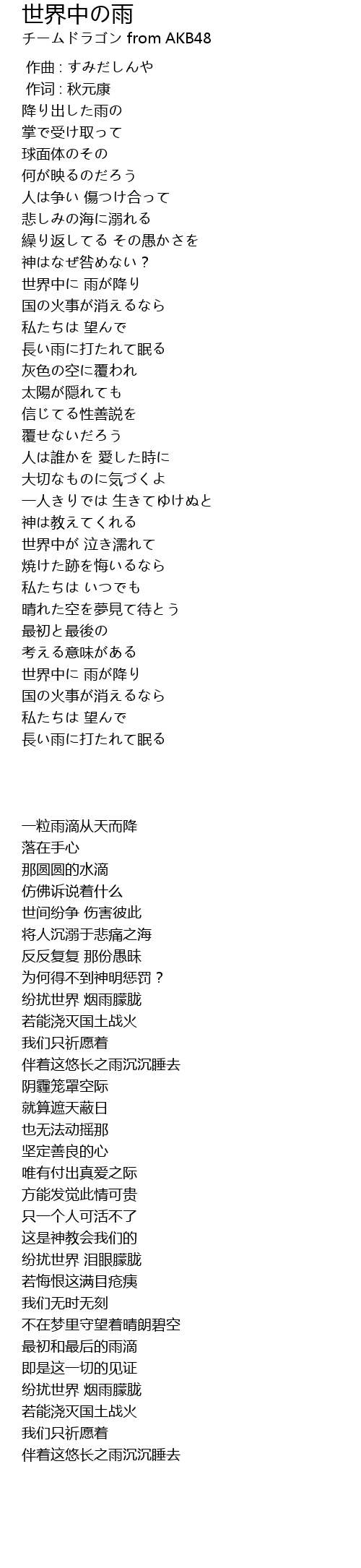 世界中の雨
チームドラゴン from AKB48

作曲 : すみだしんや
作词 : 秋元康
降り出した雨の
掌で受け取って
球面体のその
何が映るのだろう
人は争い 傷つけ合って
悲しみの海に溺れる
繰り返してる その愚かさを
神はなぜ咎めない？
世界中に 雨が降り
国の火事が消えるなら
私たちは 望んで
長い雨に打たれて眠る
灰色の空に覆われ
太陽が隠れても
信じてる性善説を
覆せないだろう
人は誰かを 愛した時に
大切なものに気づくよ
一人きりでは 生きてゆけぬと
神は教えてくれる
世界中が 泣き濡れて
焼けた跡を悔いるなら
私たちは いつでも
晴れた空を夢見て待とう
最初と最後の
考える意味がある
世界中に 雨が降り
国の火事が消えるなら
私たちは 望んで
長い雨に打たれて眠る

一粒雨滴从天而降
落在手心
那圆圆的水滴
仿佛诉说着什么
世间纷争 伤害彼此
将人沉溺于悲痛之海
反反复复 那份愚昧
为何得不到神明惩罚？
纷扰世界 烟雨朦胧
若能浇灭国土战火
我们只祈愿着
伴着这悠长之雨沉沉睡去
阴霾笼罩空际
就算遮天蔽日
也无法动摇那
坚定善良的心
唯有付出真爱之际
方能发觉此情可贵
只一个人可活不了
这是神教会我们的
纷扰世界 泪眼朦胧
若悔恨这满目疮痍
我们无时无刻
不在梦里守望着晴朗碧空
最初和最后的雨滴
即是这一切的见证
纷扰世界 烟雨朦胧
若能浇灭国土战火
我们只祈愿着
伴着这悠长之雨沉沉睡去